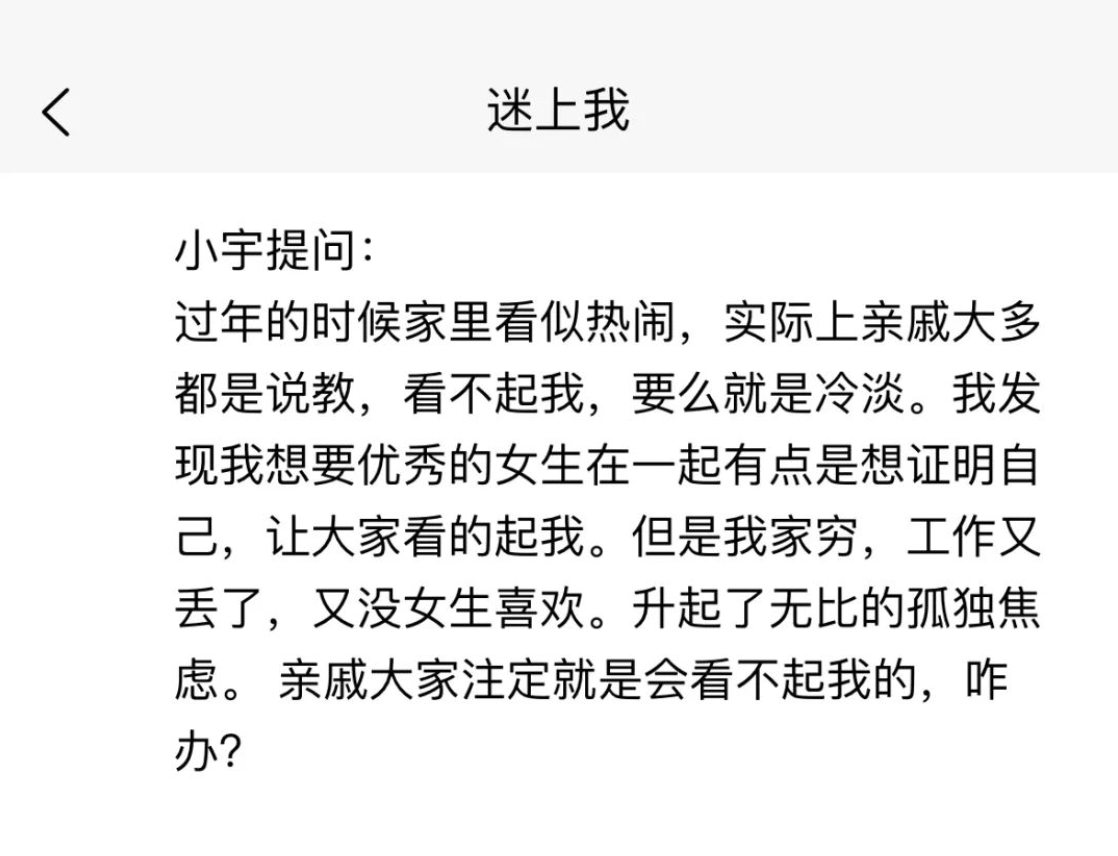 迷上我

小宇提问：
过年的时候家里看似热闹，实际上亲戚大多都是说教，看不起我，要么就是冷淡。我发现我想要优秀的女生在一起有点是想证明自己，让大家看的起我。但是我家穷，工作又丢了，又没女生喜欢。升起了无比的孤独焦虑。 亲戚大家注定就是会看不起我的，咋办？